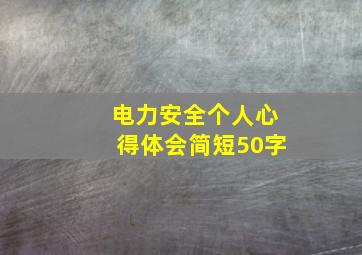 电力安全个人心得体会简短50字